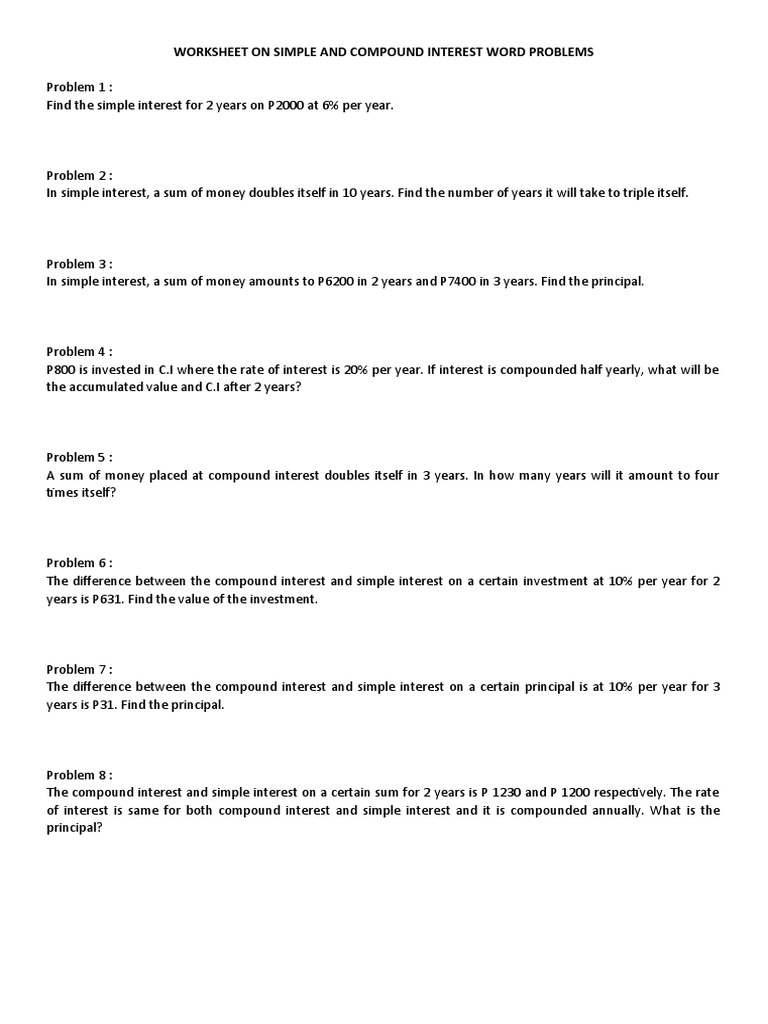 WORKSHEET ON SIMPLE AND COMPOUND INTEREST WORD PROBLEMS

Problem 1 :
Find the simple interest for 2 years on P2000 at 6% per year.

Problem 2 :
In simple interest, a sum of money doubles itself in 10 years. Find the number of years it will take to triple itself.

Problem 3 :
In simple interest, a sum of money amounts to P6200 in 2 years and P7400 in 3 years. Find the principal.

Problem 4 :
P800 is invested in C.I where the rate of interest is 20% per year. If interest is compounded half yearly, what will be the accumulated value and C.I after 2 years?

Problem 5 :
A sum of money placed at compound interest doubles itself in 3 years. In how many years will it amount to four times itself?

Problem 6 :
The difference between the compound interest and simple interest on a certain investment at 10% per year for 2 years is P631. Find the value of the investment.

Problem 7 :
The difference between the compound interest and simple interest on a certain principal is at 10% per year for 3 years is P31. Find the principal.

Problem 8 :
The compound interest and simple interest on a certain sum for 2 years is P 1230 and P 1200 respectively. The rate of interest is same for both compound interest and simple interest and it is compounded annually. What is the principal?